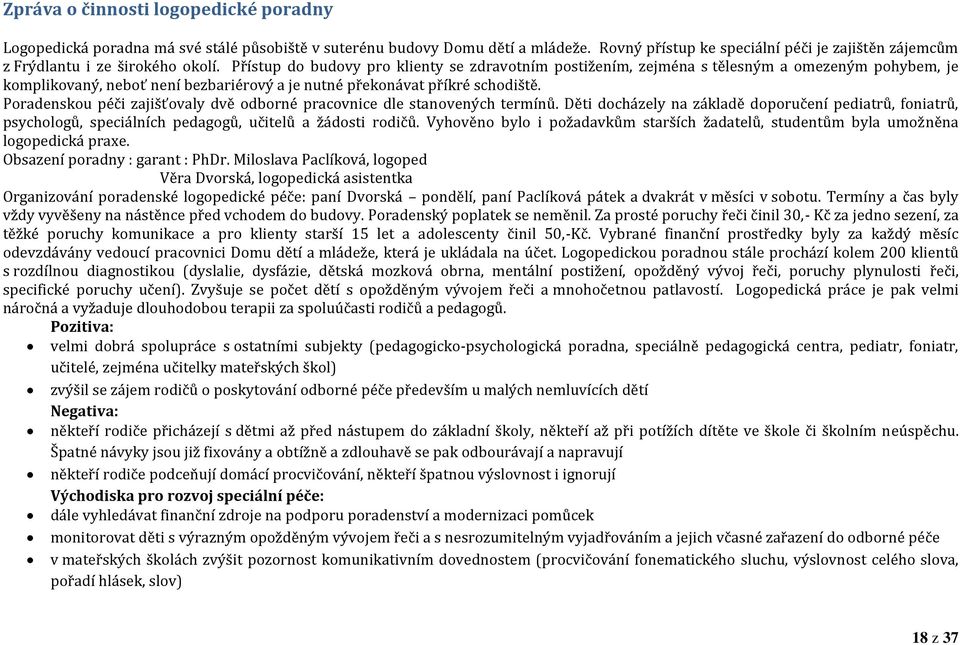 Zpráva o činnosti logopedické poradny

Logopedická poradna má své stálé působiště v suterénu budovy Domu dětí a mládeže. Rovný přístup ke speciální péči je zajištěn zájemcům z Frýdlantu i ze širokého okolí. Přístup do budovy pro klienty se zdravotním postižením, zejména s tělesným a omezeným pohybem, je komplikovaný, neboť není bezbariérový a je nutné překonávat příkré schodiště.
Poradenskou péči zajišťovaly dvě odborné pracovnice dle stanovených termínů. Děti docházely na základě doporučení pediatrů, foniatrů, psychologů, speciálních pedagogů, učitelů a žádosti rodičů. Vyhověno bylo i požadavkům starších žadatelů, studentům byla umožněna logopedická praxe.
Obsazení poradny : garant : PhDr. Miloslava Paclíková, logoped
Věra Dvorská, logopedická asistentka
Organizování poradenské logopedické péče: paní Dvorská – pondělí, paní Paclíková pátek a dvakrát v měsíci v sobotu. Termíny a čas byly vždy vyvěšeny na nástěnce před vchodem do budovy. Poradenský poplatek se neměnil. Za prosté poruchy řeči činil 30,- Kč za jedno sezení, za těžké poruchy komunikace a pro klienty starší 15 let a adolescenty činil 50,-Kč. Vybrané finanční prostředky byly za každý měsíc odevzdávány vedoucí pracovnici Domu dětí a mládeže, která je ukládala na účet. Logopedickou poradnou stále prochází kolem 200 klientů s rozdílnou diagnostikou (dyslalie, dysfázie, dětská mozková obrna, mentální postižení, opožděný vývoj řeči, poruchy plynulosti řeči, specifické poruchy učení). Zvyšuje se počet dětí s opožděným vývojem řeči a mnohočetnou patlavostí. Logopedická práce je pak velmi náročná a vyžaduje dlouhodobou terapii za spoluúčasti rodičů a pedagogů.
Pozitiva:
• velmi dobrá spolupráce s ostatními subjekty (pedagogicko-psychologická poradna, speciálně pedagogická centra, pediatr, foniatr, učitelé, zejména učitelky mateřských škol)
• zvýšil se zájem rodičů o poskytování odborné péče především u malých nemluvících dětí
Negativa:
• někteří rodiče přicházejí s dětmi až před nástupem do základní školy, někteří až při potížích dítěte ve škole či školním neúspěchu. Špatné návyky jsou již fixovány a obtížně a zdlouhavě se pak odbourávají a napravují
• někteří rodiče podceňují domácí procvičování, někteří špatnou výslovnost i ignorují
Východiska pro rozvoj speciální péče:
• dále vyhledávat finanční zdroje na podporu poradenství a modernizaci pomůcek
• monitorovat děti s výrazným opožděným vývojem řeči a s nesrozumitelným vyjadřováním a jejich včasné zařazení do odborné péče
• v mateřských školách zvýšit pozornost komunikativním dovednostem (procvičování fonematického sluchu, výslovnost celého slova, pořadí hlásek, slov)

18 z 37